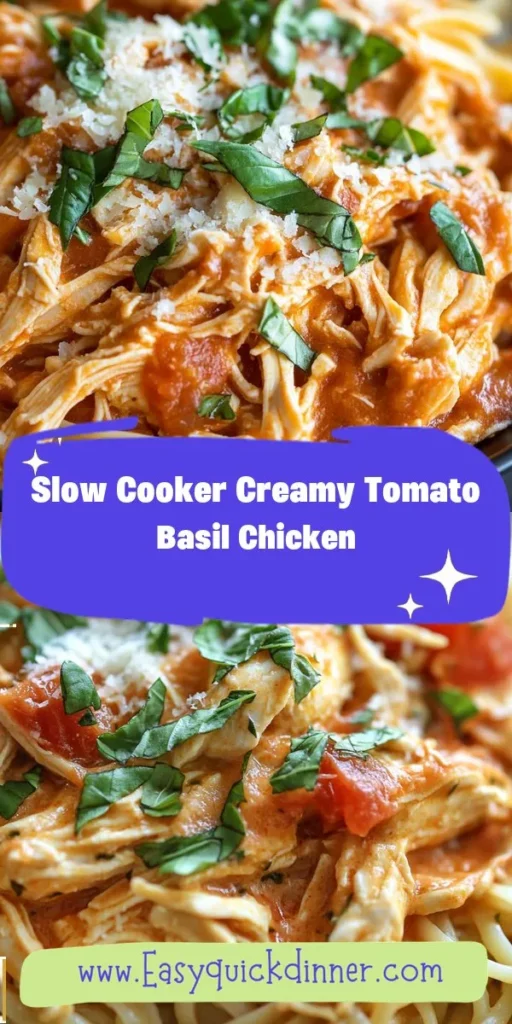 Slow Cooker Creamy Tomato Basil Chicken

www.Easyquickdinner.com